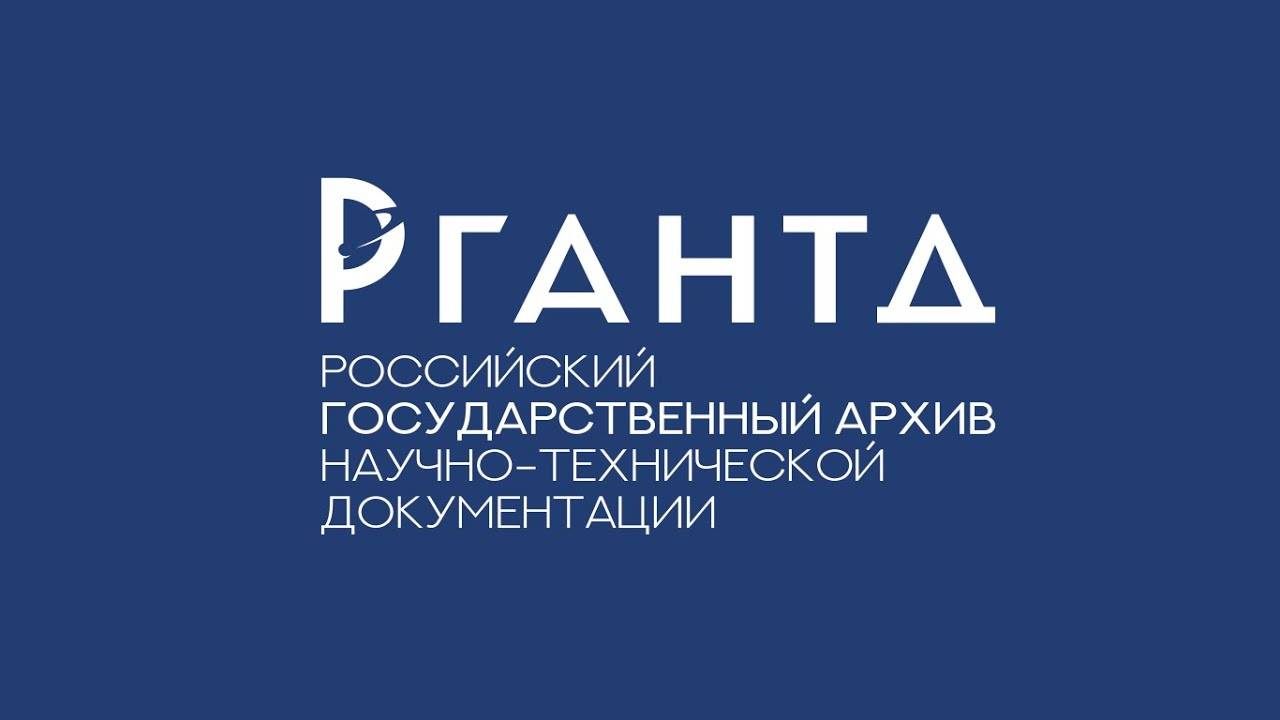 РГАНТД

РОССИЙСКИЙ
ГОСУДАРСТВЕННЫЙ АРХИВ
НАУЧНО-ТЕХНИЧЕСКОЙ
ДОКУМЕНТАЦИИ